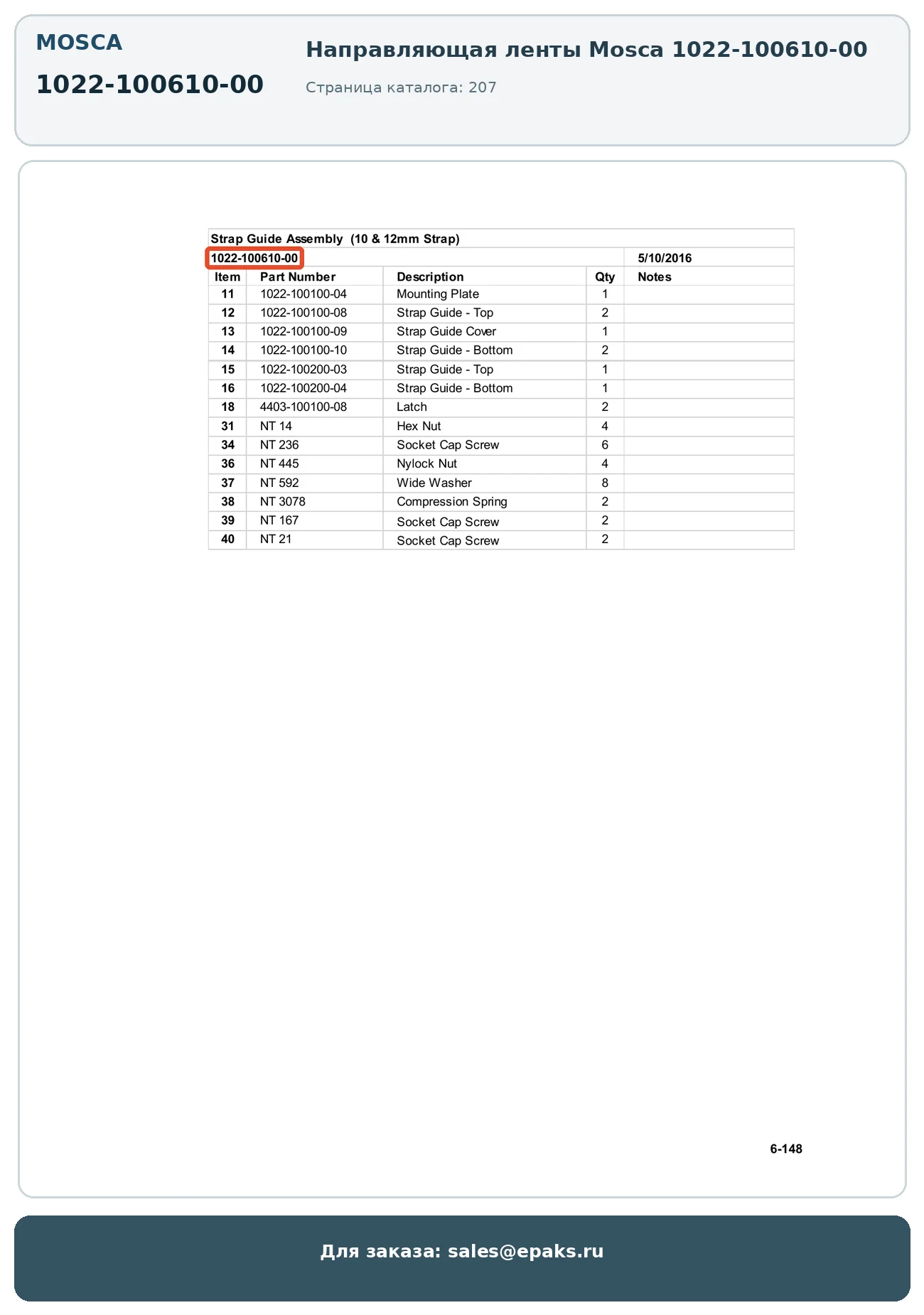 MOSCA

1022-100610-00

Направляющая ленты Mosca 1022-100610-00

Страница каталога: 207

Strap Guide Assembly (10 & 12mm Strap)

1022-100610-00 5/10/2016

| Item | Part Number | Description | Qty | Notes |
|---|---|---|---|---|
| 11 | 1022-100100-04 | Mounting Plate | 1 | |
| 12 | 1022-100100-08 | Strap Guide - Top | 2 | |
| 13 | 1022-100100-09 | Strap Guide Cover | 1 | |
| 14 | 1022-100100-10 | Strap Guide - Bottom | 2 | |
| 15 | 1022-100200-03 | Strap Guide - Top | 1 | |
| 16 | 1022-100200-04 | Strap Guide - Bottom | 1 | |
| 18 | 4403-100100-08 | Latch | 2 | |
| 31 | NT 14 | Hex Nut | 4 | |
| 34 | NT 236 | Socket Cap Screw | 6 | |
| 36 | NT 445 | Nylock Nut | 4 | |
| 37 | NT 592 | Wide Washer | 8 | |
| 38 | NT 3078 | Compression Spring | 2 | |
| 39 | NT 167 | Socket Cap Screw | 2 | |
| 40 | NT 21 | Socket Cap Screw | 2 | |

6-148

Для заказа: sales@epaks.ru